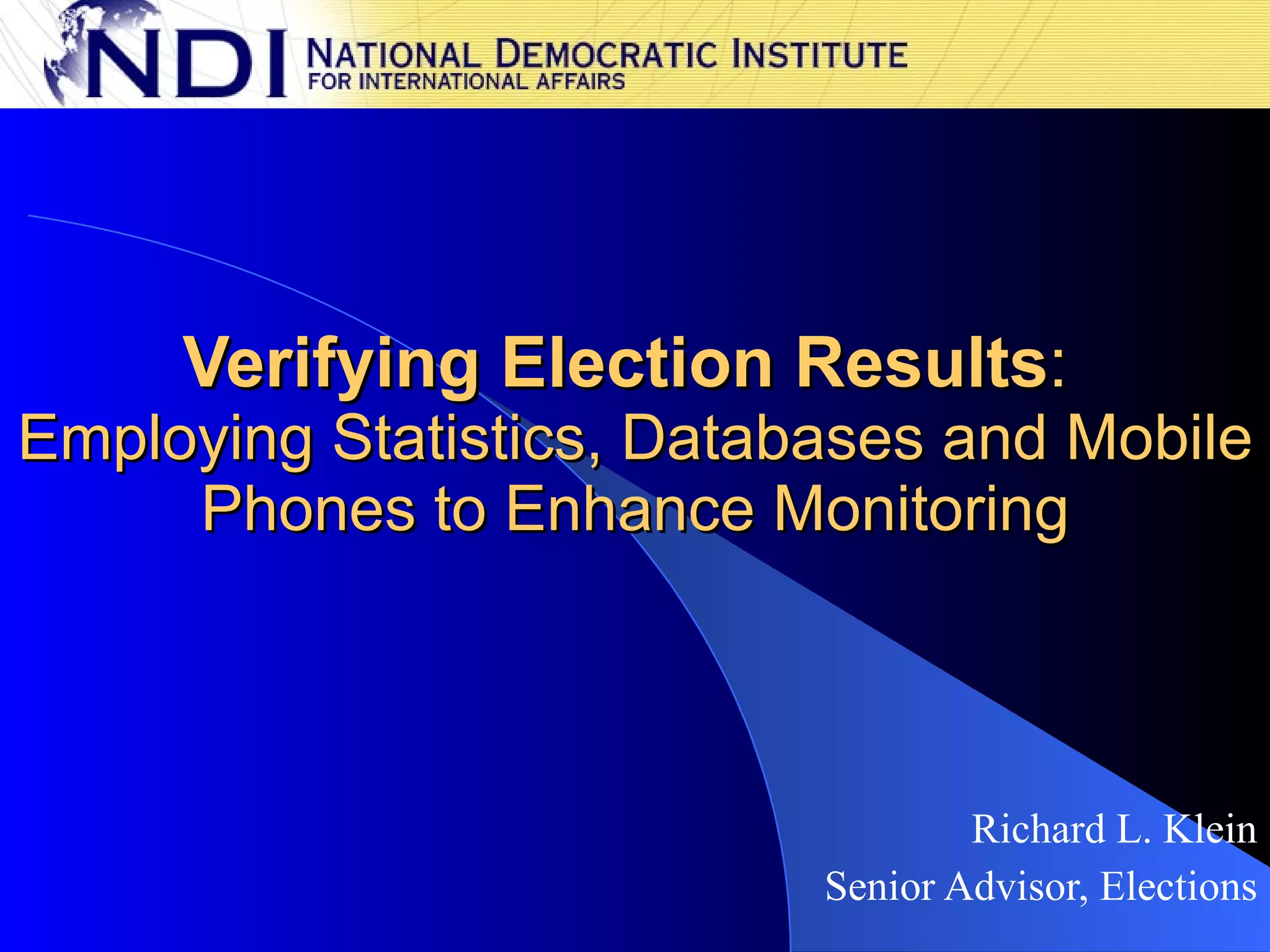 NDI NATIONAL DEMOCRATIC INSTITUTE
FOR INTERNATIONAL AFFAIRS

Verifying Election Results:
Employing Statistics, Databases and Mobile Phones to Enhance Monitoring

Richard L. Klein
Senior Advisor, Elections